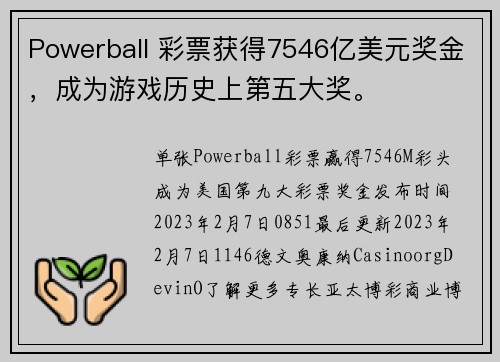 Powerball 彩票获得7546亿美元奖金，成为游戏历史上第五大奖。

单张Powerball彩票赢得7546M彩头成为美国第九大彩票奖金发布时间2023年2月7日0851最后更新2023年2月7日1146德文奥康纳CasinoorgDevin0了解更多专长亚太博彩商业博